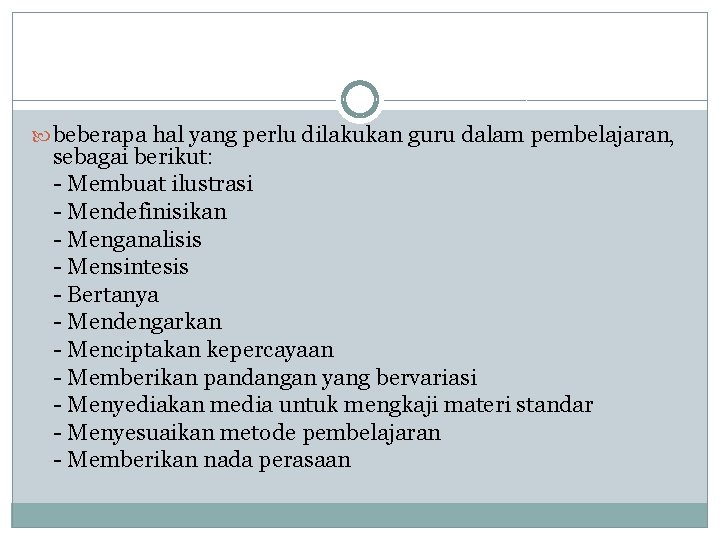 beberapa hal yang perlu dilakukan guru dalam pembelajaran, sebagai berikut:
- Membuat ilustrasi
- Mendefinisikan
- Menganalisis
- Mensintesis
- Bertanya
- Mendengarkan
- Menciptakan kepercayaan
- Memberikan pandangan yang bervariasi
- Menyediakan media untuk mengkaji materi standar
- Menyesuaikan metode pembelajaran
- Memberikan nada perasaan